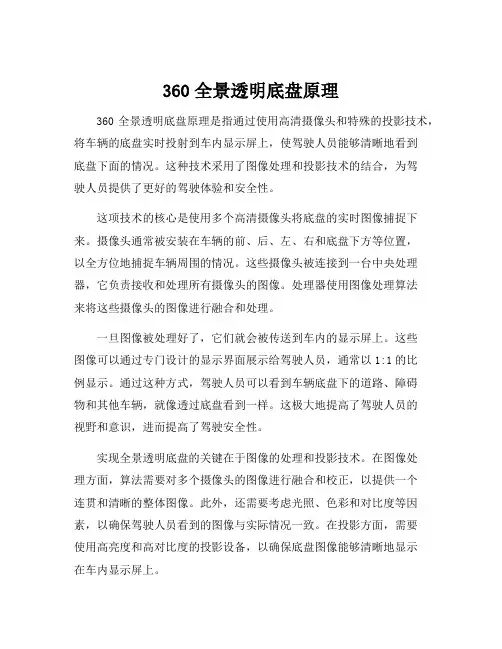 360 全景透明底盘原理

360 全景透明底盘原理是指通过使用高清摄像头和特殊的投影技术，将车辆的底盘实时投射到车内显示屏上，使驾驶人员能够清晰地看到底盘下面的情况。这种技术采用了图像处理和投影技术的结合，为驾驶人员提供了更好的驾驶体验和安全性。

这项技术的核心是使用多个高清摄像头将底盘的实时图像捕捉下来。摄像头通常被安装在车辆的前、后、左、右和底盘下方等位置，以全方位地捕捉车辆周围的情况。这些摄像头被连接到一台中央处理器，它负责接收和处理所有摄像头的图像。处理器使用图像处理算法来将这些摄像头的图像进行融合和处理。

一旦图像被处理好了，它们就会被传送到车内的显示屏上。这些图像可以通过专门设计的显示界面展示给驾驶人员，通常以 1:1 的比例显示。通过这种方式，驾驶人员可以看到车辆底盘下的道路、障碍物和其他车辆，就像透过底盘看到一样。这极大地提高了驾驶人员的视野和意识，进而提高了驾驶安全性。

实现全景透明底盘的关键在于图像的处理和投影技术。在图像处理方面，算法需要对多个摄像头的图像进行融合和校正，以提供一个连贯和清晰的整体图像。此外，还需要考虑光照、色彩和对比度等因素，以确保驾驶人员看到的图像与实际情况一致。在投影方面，需要使用高亮度和高对比度的投影设备，以确保底盘图像能够清晰地显示在车内显示屏上。